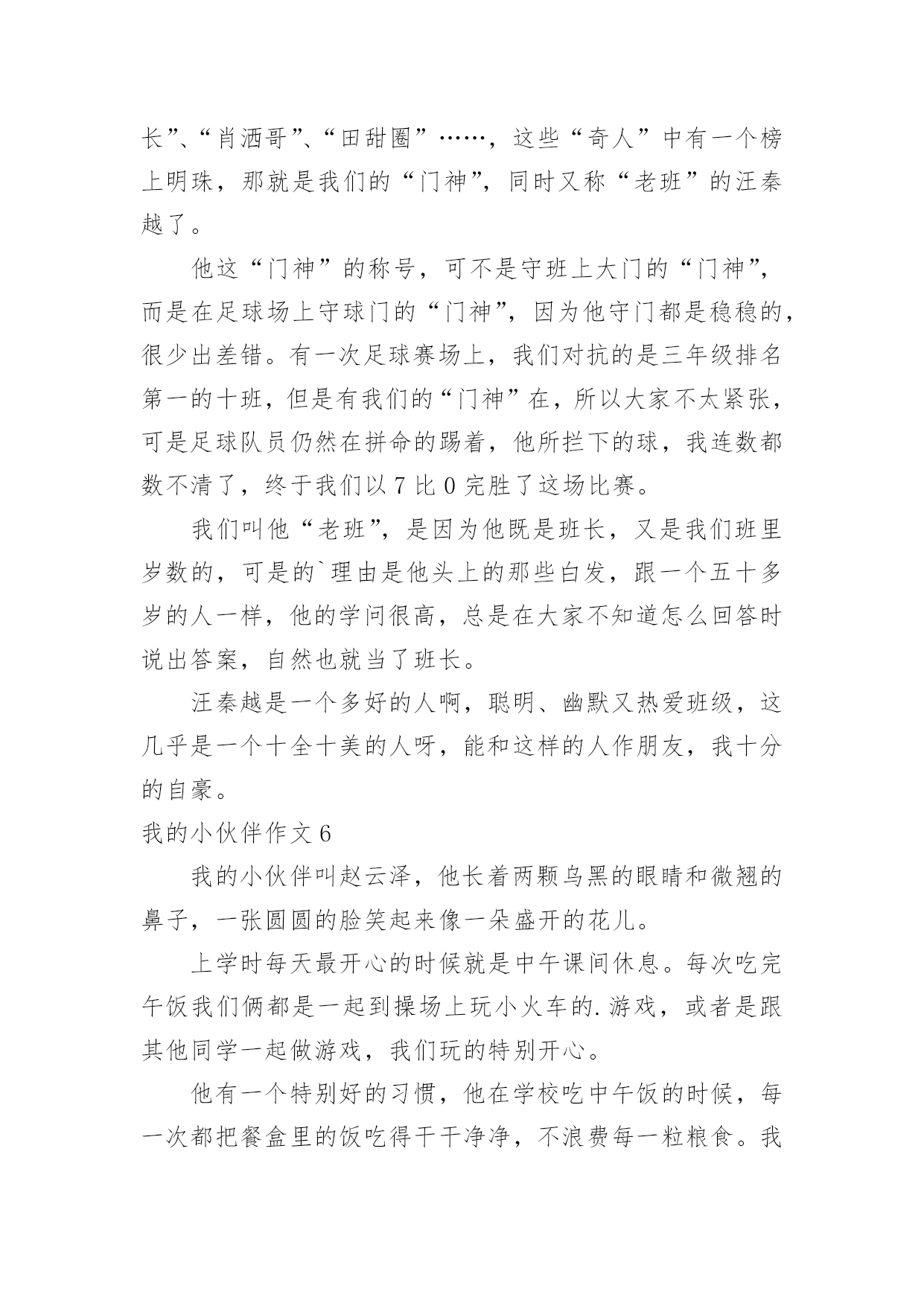 长”、“肖洒哥”、“田甜圈”……，这些“奇人”中有一个榜上明珠，那就是我们的“门神”，同时又称“老班”的汪秦越了。

他这“门神”的称号，可不是守班上大门的“门神”，而是在足球场上守球门的“门神”，因为他守门都是稳稳的，很少出差错。有一次足球赛场上，我们对抗的是三年级排名第一的十班，但是有我们的“门神”在，所以大家不太紧张，可是足球队员仍然在拼命的踢着，他所拦下的球，我连数都数不清了，终于我们以 7 比 0 完胜了这场比赛。

我们叫他“老班”，是因为他既是班长，又是我们班里岁数的，可是的`理由是他头上的那些白发，跟一个五十多岁的人一样，他的学问很高，总是在大家不知道怎么回答时说出答案，自然也就当了班长。

汪秦越是一个多好的人啊，聪明、幽默又热爱班级，这几乎是一个十全十美的人呀，能和这样的人作朋友，我十分的自豪。

我的小伙伴作文 6

我的小伙伴叫赵云泽，他长着两颗乌黑的眼睛和微翘的鼻子，一张圆圆的脸笑起来像一朵盛开的花儿。

上学时每天最开心的时候就是中午课间休息。每次吃完午饭我们俩都是一起到操场上玩小火车的.游戏，或者是跟其他同学一起做游戏，我们玩的特别开心。

他有一个特别好的习惯，他在学校吃中午饭的时候，每一次都把餐盒里的饭吃得干干净净，不浪费每一粒粮食。我